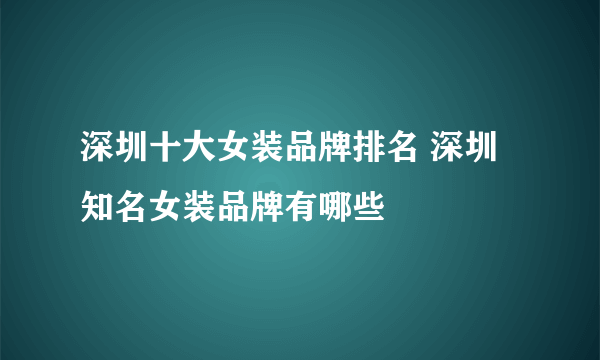 深圳十大女装品牌排名 深圳知名女装品牌有哪些